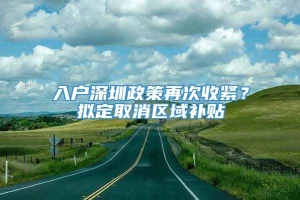 入户深圳政策再次收紧？
拟定取消区域补贴